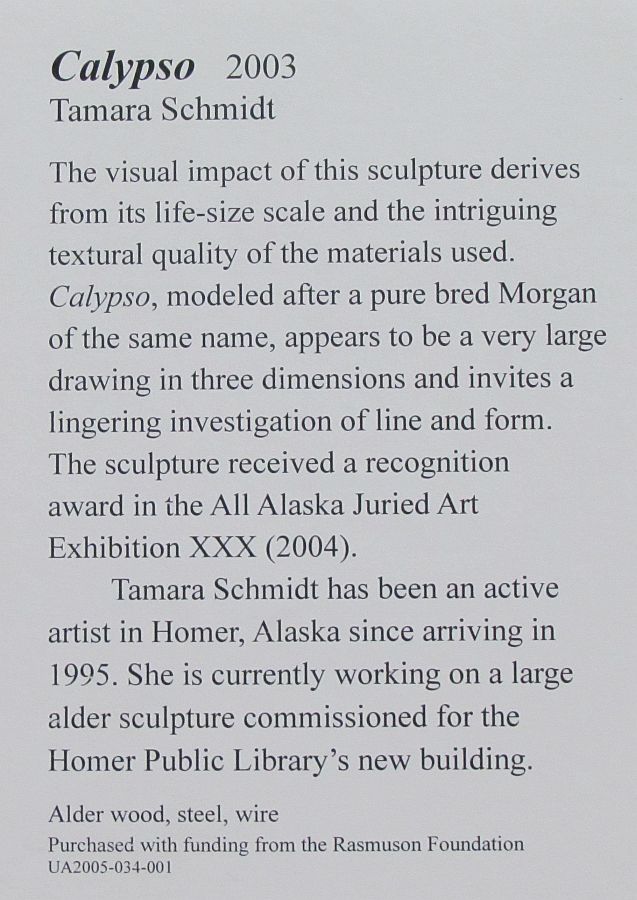 Calypso 2003
Tamara Schmidt

The visual impact of this sculpture derives from its life-size scale and the intriguing textural quality of the materials used. Calypso, modeled after a pure bred Morgan of the same name, appears to be a very large drawing in three dimensions and invites a lingering investigation of line and form. The sculpture received a recognition award in the All Alaska Juried Art Exhibition XXX (2004).

Tamara Schmidt has been an active artist in Homer, Alaska since arriving in 1995. She is currently working on a large alder sculpture commissioned for the Homer Public Library's new building.

Alder wood, steel, wire
Purchased with funding from the Rasmuson Foundation
UA2005-034-001